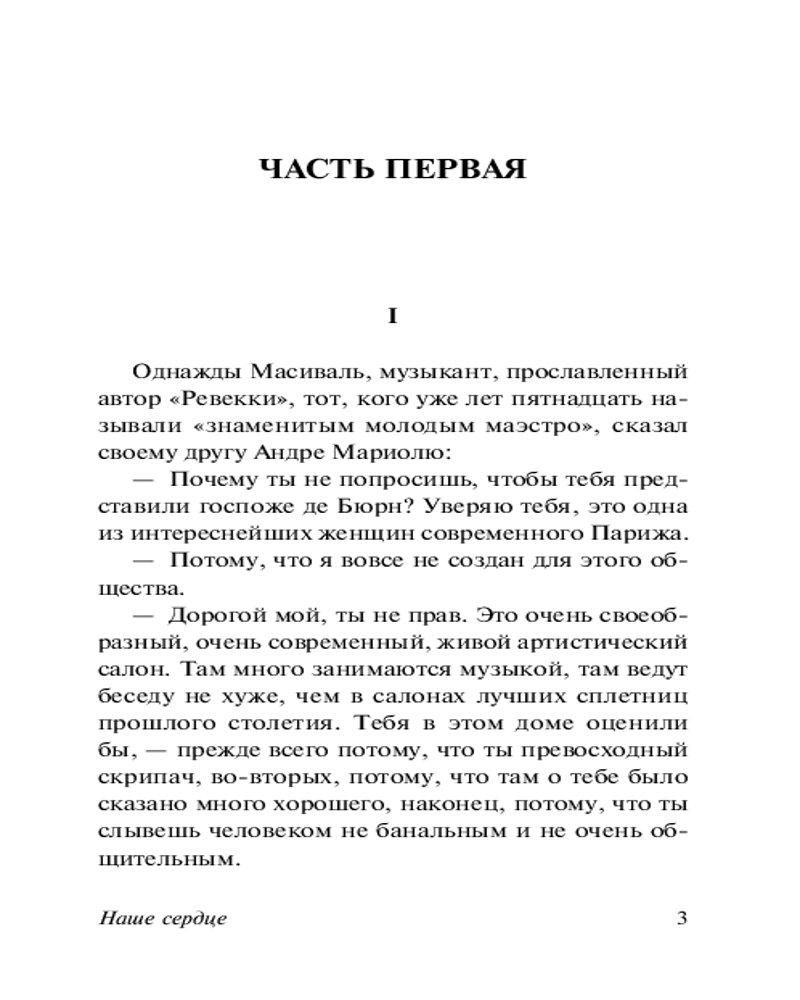 ЧАСТЬ ПЕРВАЯ

I

Однажды Масиваль, музыкант, прославленный автор «Ревекки», тот, кого уже лет пятнадцать называли «знаменитым молодым маэстро», сказал своему другу Андре Мариолю:

— Почему ты не попросишь, чтобы тебя представили госпоже де Бюрн? Уверяю тебя, это одна из интереснейших женщин современного Парижа.

— Потому, что я вовсе не создан для этого общества.

— Дорогой мой, ты не прав. Это очень своеобразный, очень современный, живой артистический салон. Там много занимаются музыкой, там ведут беседу не хуже, чем в салонах лучших сплетниц прошлого столетия. Тебя в этом доме оценили бы, — прежде всего потому, что ты превосходный скрипач, во-вторых, потому, что там о тебе было сказано много хорошего, наконец, потому, что ты слывешь человеком не банальным и не очень общительным.

Наше сердце 3